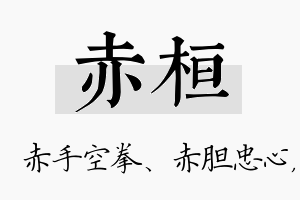 赤桓

赤手空拳、赤胆忠心，